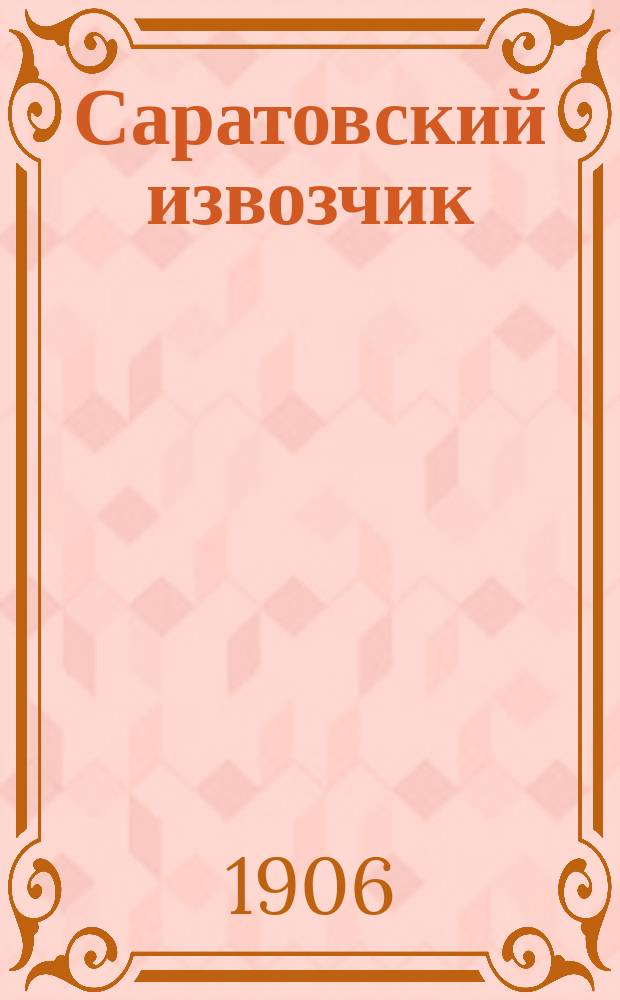 Саратовский извозчик

1906